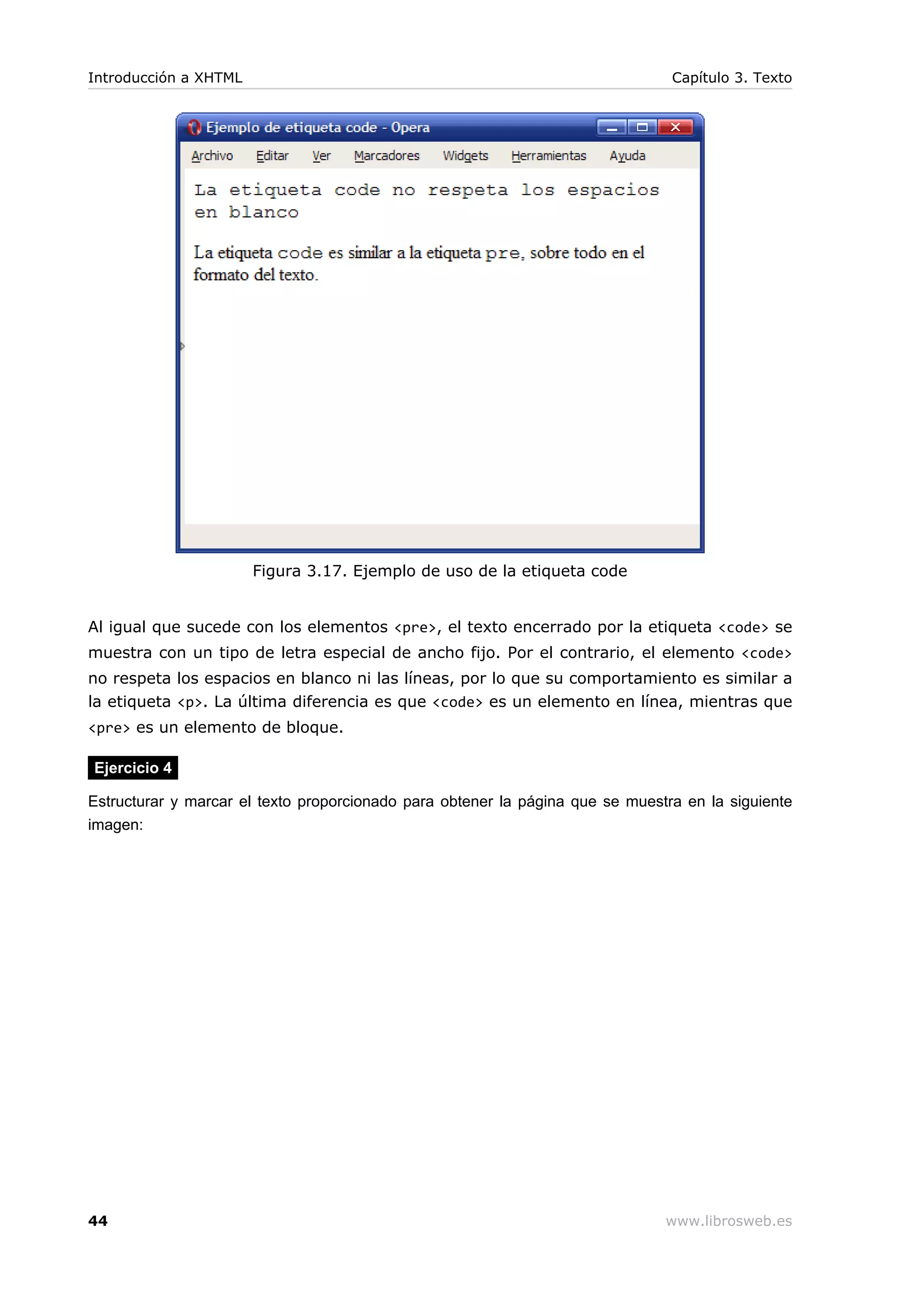 Introducción a XHTML

Capítulo 3. Texto

Ejemplo de etiqueta code - Opera

Archivo Editar Ver Marcadores Widgets Herramientas Ayuda

La etiqueta code no respeta los espacios en blanco

La etiqueta code es similar a la etiqueta pre, sobre todo en el formato del texto.

Figura 3.17. Ejemplo de uso de la etiqueta code

Al igual que sucede con los elementos <pre>, el texto encerrado por la etiqueta <code> se muestra con un tipo de letra especial de ancho fijo. Por el contrario, el elemento <code> no respeta los espacios en blanco ni las líneas, por lo que su comportamiento es similar a la etiqueta <p>. La última diferencia es que <code> es un elemento en línea, mientras que <pre> es un elemento de bloque.

Ejercicio 4

Estructurar y marcar el texto proporcionado para obtener la página que se muestra en la siguiente imagen:

44

www.librosweb.es